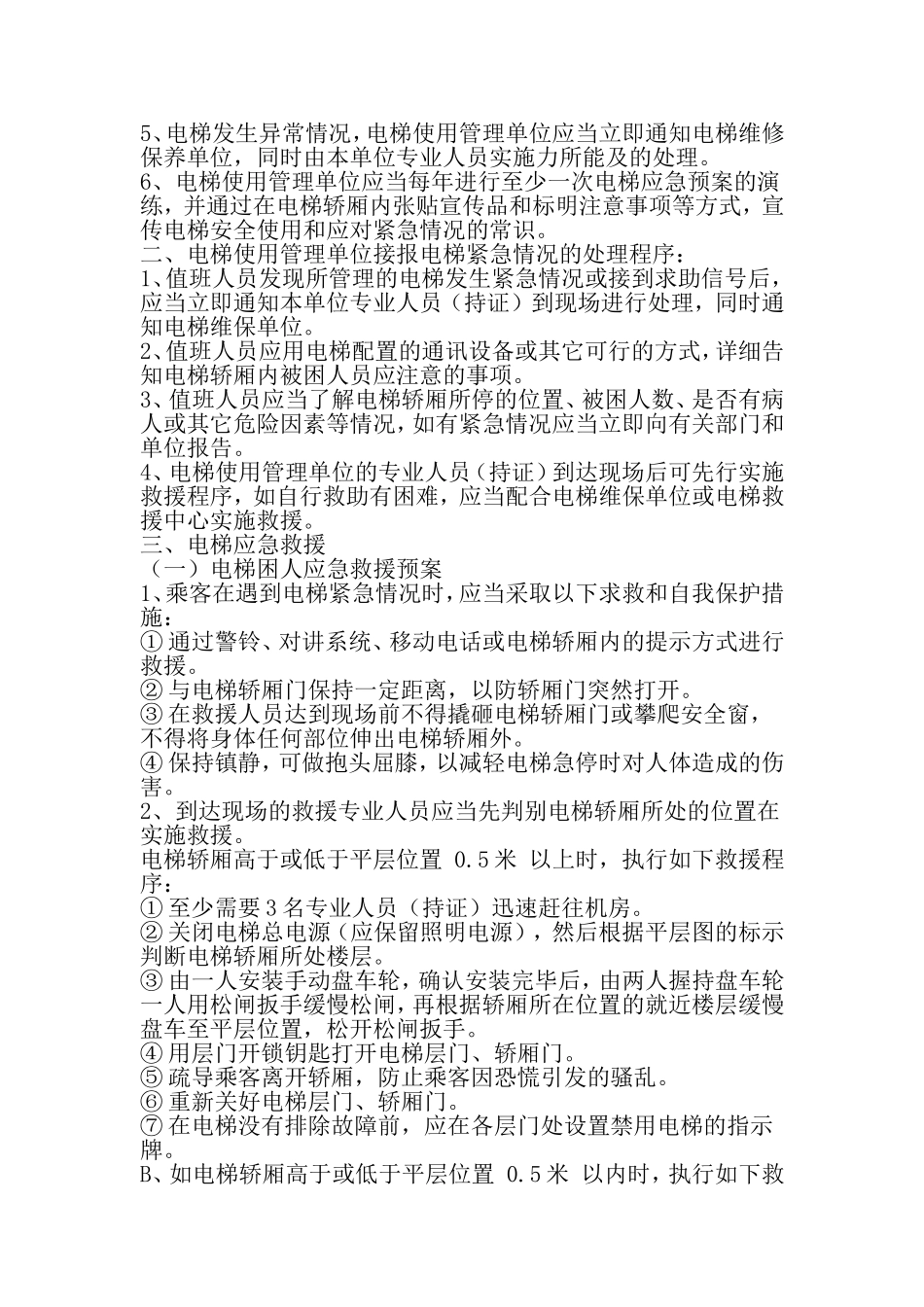 5、电梯发生异常情况，电梯使用管理单位应当立即通知电梯维修保养单位，同时由本单位专业人员实施力所能及的处理。
6、电梯使用管理单位应当每年进行至少一次电梯应急预案的演练，并通过在电梯轿厢内张贴宣传品和标明注意事项等方式，宣传电梯安全使用和应对紧急情况的常识。
二、电梯使用管理单位接报电梯紧急情况的处理程序：
1、值班人员发现所管理的电梯发生紧急情况或接到求助信号后，应当立即通知本单位专业人员（持证）到现场进行处理，同时通知电梯维保单位。
2、值班人员应用电梯配置的通讯设备或其它可行的方式，详细告知电梯轿厢内被困人员应注意的事项。
3、值班人员应当了解电梯轿厢所停的位置、被困人数、是否有病人或其它危险因素等情况，如有紧急情况应当立即向有关部门和单位报告。
4、电梯使用管理单位的专业人员（持证）到达现场后可先行实施救援程序，如自行救助有困难，应当配合电梯维保单位或电梯救援中心实施救援。
三、电梯应急救援
（一）电梯困人应急救援预案
1、乘客在遇到电梯紧急情况时，应当采取以下求救和自我保护措施：
① 通过警铃、对讲系统、移动电话或电梯轿厢内的提示方式进行救援。
② 与电梯轿厢门保持一定距离，以防轿厢门突然打开。
③ 在救援人员达到现场前不得撬砸电梯轿厢门或攀爬安全窗，不得将身体任何部位伸出电梯轿厢外。
④ 保持镇静，可做抱头屈膝，以减轻电梯急停时对人体造成的伤害。
2、到达现场的救援专业人员应当先判别电梯轿厢所处的位置在实施救援。
电梯轿厢高于或低于平层位置 0.5米 以上时，执行如下救援程序：
① 至少需要3名专业人员（持证）迅速赶往机房。
② 关闭电梯总电源（应保留照明电源），然后根据平层图的标示判断电梯轿厢所处楼层。
③ 由一人安装手动盘车轮，确认安装完毕后，由两人握持盘车轮一人用松闸扳手缓慢松闸，再根据轿厢所在位置的就近楼层缓慢盘车至平层位置，松开松闸扳手。
④ 用层门开锁钥匙打开电梯层门、轿厢门。
⑤ 疏导乘客离开轿厢，防止乘客因恐慌引发的骚乱。
⑥ 重新关好电梯层门、轿厢门。
⑦ 在电梯没有排除故障前，应在各层门处设置禁用电梯的指示牌。
B、如电梯轿厢高于或低于平层位置 0.5米 以内时，执行如下救